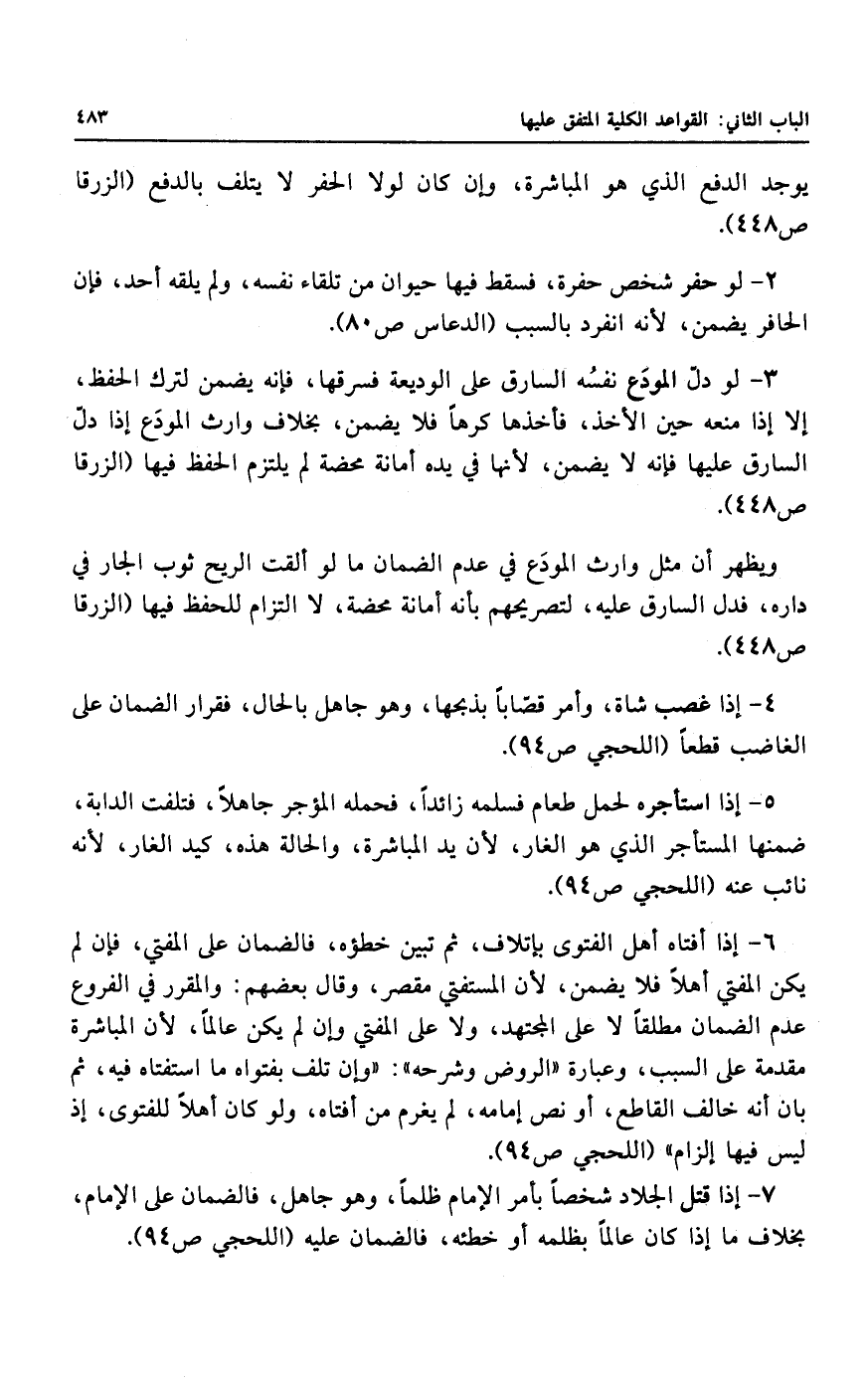 الباب الثاني: القواعد الكلية المتفق عليها ٤٨٣

يوجد الدفع الذي هو المباشرة، وإن كان لولا الحفر لا يتلف بالدفع (الزرقا ص٤٤٨).

٢- لو حفر شخص حفرة، فسقط فيها حيوان من تلقاء نفسه، ولم يلقه أحد، فإن الحافر يضمن، لأنه انفرد بالسبب (الدعاس ص٨٠).

٣- لو دلّ المودَع نفسُه السارق على الوديعة فسرقها، فإنه يضمن لترك الحفظ، إلا إذا منعه حين الأخذ، فأخذها كرهاً فلا يضمن، بخلاف وارث المودَع إذا دلّ السارق عليها فإنه لا يضمن، لأنها في يده أمانة محضة لم يلتزم الحفظ فيها (الزرقا ص٤٤٨).

ويظهر أن مثل وارث المودَع في عدم الضمان ما لو ألقت الريح ثوب الجار في داره، فدل السارق عليه، لتصريحهم بأنه أمانة محضة، لا التزام للحفظ فيها (الزرقا ص٤٤٨).

٤- إذا غصب شاة، وأمر قصّاباً بذبحها، وهو جاهل بالحال، فقرار الضمان على الغاصب قطعاً (اللحجي ص٩٤).

٥- إذا استأجره لحمل طعام فسلمه زائداً، فحمله المؤجر جاهلاً، فتلفت الدابة، ضمنها المستأجر الذي هو الغار، لأن يد المباشرة، والحالة هذه، كيد الغار، لأنه نائب عنه (اللحجي ص٩٤).

٦- إذا أفتاه أهل الفتوى بإتلاف، ثم تبين خطؤه، فالضمان على المفتي، فإن لم يكن المفتي أهلاً فلا يضمن، لأن المستفتي مقصر، وقال بعضهم: والمقرر في الفروع عدم الضمان مطلقاً لا على المجتهد، ولا على المفتي وإن لم يكن عالماً، لأن المباشرة مقدمة على السبب، وعبارة «الروض وشرحه»: «وإن تلف بفتواه ما استفتاه فيه، ثم بان أنه خالف القاطع، أو نص إمامه، لم يغرم من أفتاه، ولو كان أهلاً للفتوى، إذ ليس فيها إلزام» (اللحجي ص٩٤).

٧- إذا قتل الجلاد شخصاً بأمر الإمام ظلماً، وهو جاهل، فالضمان على الإمام، بخلاف ما إذا كان عالماً بظلمه أو خطئه، فالضمان عليه (اللحجي ص٩٤).